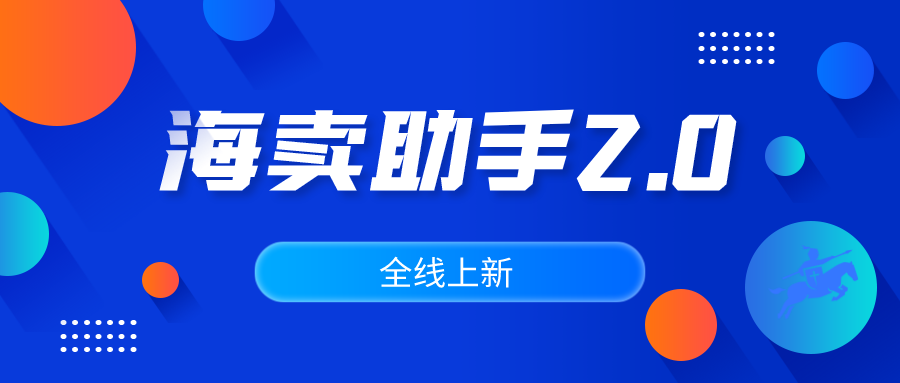 海卖助手2.0

全线上新